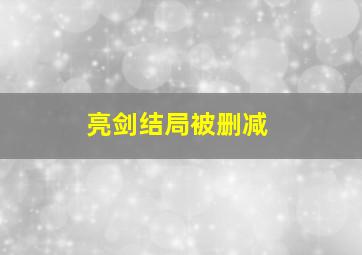 亮剑结局被删减